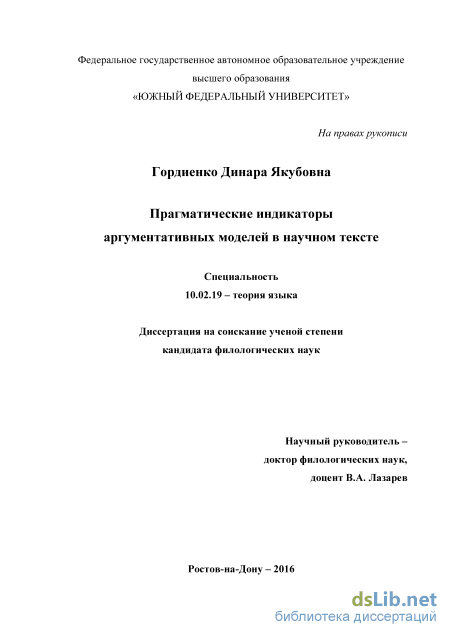 Федеральное государственное автономное образовательное учреждение
высшего образования
«ЮЖНЫЙ ФЕДЕРАЛЬНЫЙ УНИВЕРСИТЕТ»

На правах рукописи

Гордиенко Динара Якубовна

Прагматические индикаторы
аргументативных моделей в научном тексте

Специальность
10.02.19 – теория языка

Диссертация на соискание ученой степени
кандидата филологических наук

Научный руководитель –
доктор филологических наук,
доцент В.А. Лазарев

Ростов-на-Дону – 2016

dsLib.net
библиотека диссертаций